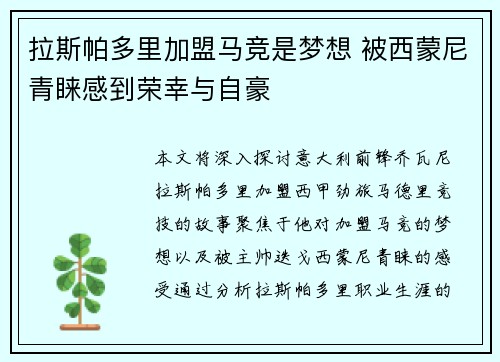 拉斯帕多里加盟马竞是梦想 被西蒙尼青睐感到荣幸与自豪

本文将深入探讨意大利前锋乔瓦尼拉斯帕多里加盟西甲劲旅马德里竞技的故事聚焦于他对加盟马竞的梦想以及被主帅迭戈西蒙尼青睐的感受通过分析拉斯帕多里职业生涯的